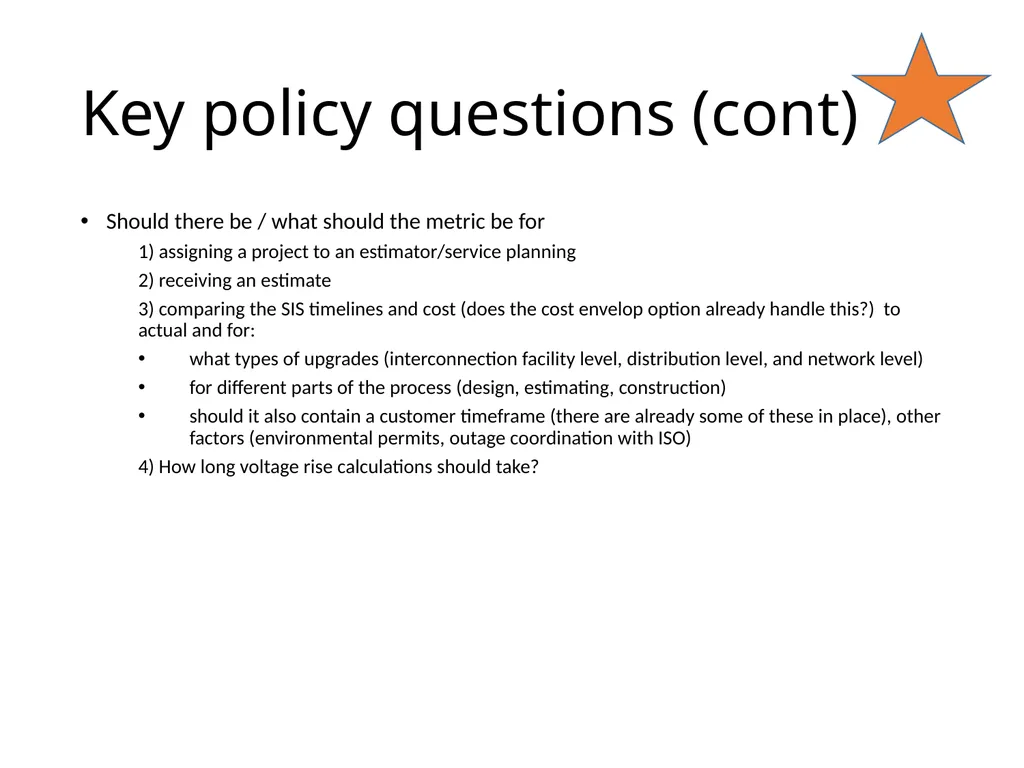 Key policy questions (cont)

• Should there be / what should the metric be for

1) assigning a project to an estimator/service planning

2) receiving an estimate

3) comparing the SIS timelines and cost (does the cost envelop option already handle this?) to actual and for:

• what types of upgrades (interconnection facility level, distribution level, and network level)

• for different parts of the process (design, estimating, construction)

• should it also contain a customer timeframe (there are already some of these in place), other factors (environmental permits, outage coordination with ISO)

4) How long voltage rise calculations should take?